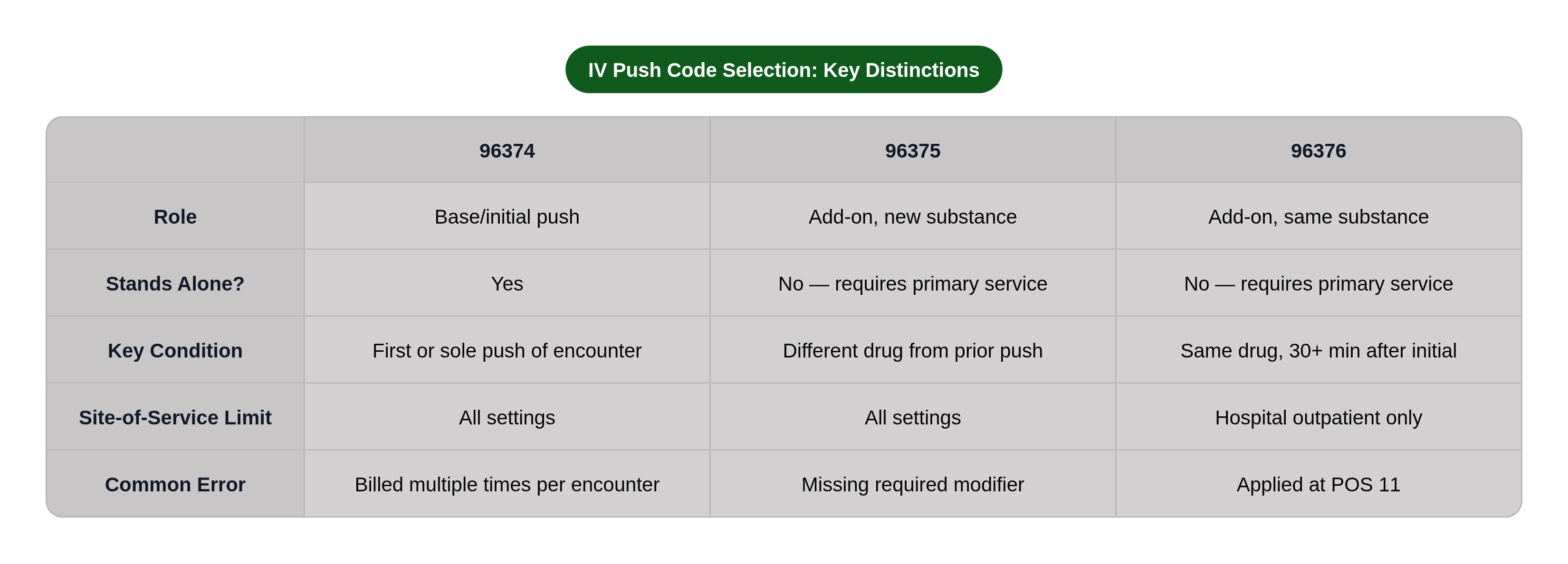 IV Push Code Selection: Key Distinctions

| | 96374 | 96375 | 96376 |
|---|---|---|---|
| Role | Base/initial push | Add-on, new substance | Add-on, same substance |
| Stands Alone? | Yes | No — requires primary service | No — requires primary service |
| Key Condition | First or sole push of encounter | Different drug from prior push | Same drug, 30+ min after initial |
| Site-of-Service Limit | All settings | All settings | Hospital outpatient only |
| Common Error | Billed multiple times per encounter | Missing required modifier | Applied at POS 11 |